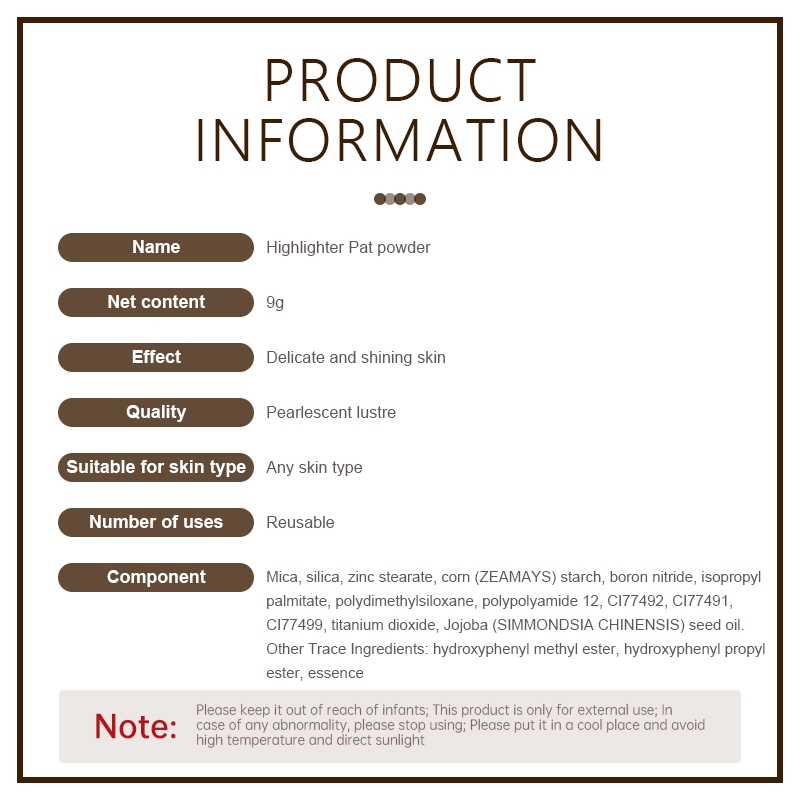 PRODUCT INFORMATION

Name
Highlighter Pat powder

Net content
9g

Effect
Delicate and shining skin

Quality
Pearlescent lustre

Suitable for skin type
Any skin type

Number of uses
Reusable

Component
Mica, silica, zinc stearate, corn (ZEAMAYS) starch, boron nitride, isopropyl palmitate, polydimethylsiloxane, polypolyamide 12, CI77492, CI77491, CI77499, titanium dioxide, Jojoba (SIMMONDSIA CHINENSIS) seed oil. Other Trace Ingredients: hydroxyphenyl methyl ester, hydroxyphenyl propyl ester, essence

Note:
Please keep it out of reach of infants; This product is only for external use; In case of any abnormality, please stop using; Please put it in a cool place and avoid high temperature and direct sunlight